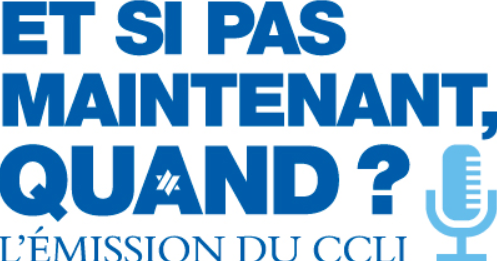 ET SI PAS MAINTENANT, QUAND ?
L'ÉMISSION DU CCLJ